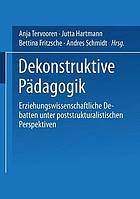 Anja Tervooren · Jutta Hartmann
Bettina Fritzsche · Andres Schmidt · Hrsg.

Dekonstruktive Pädagogik

Erziehungswissenschaftliche Debatten unter poststrukturalistischen Perspektiven